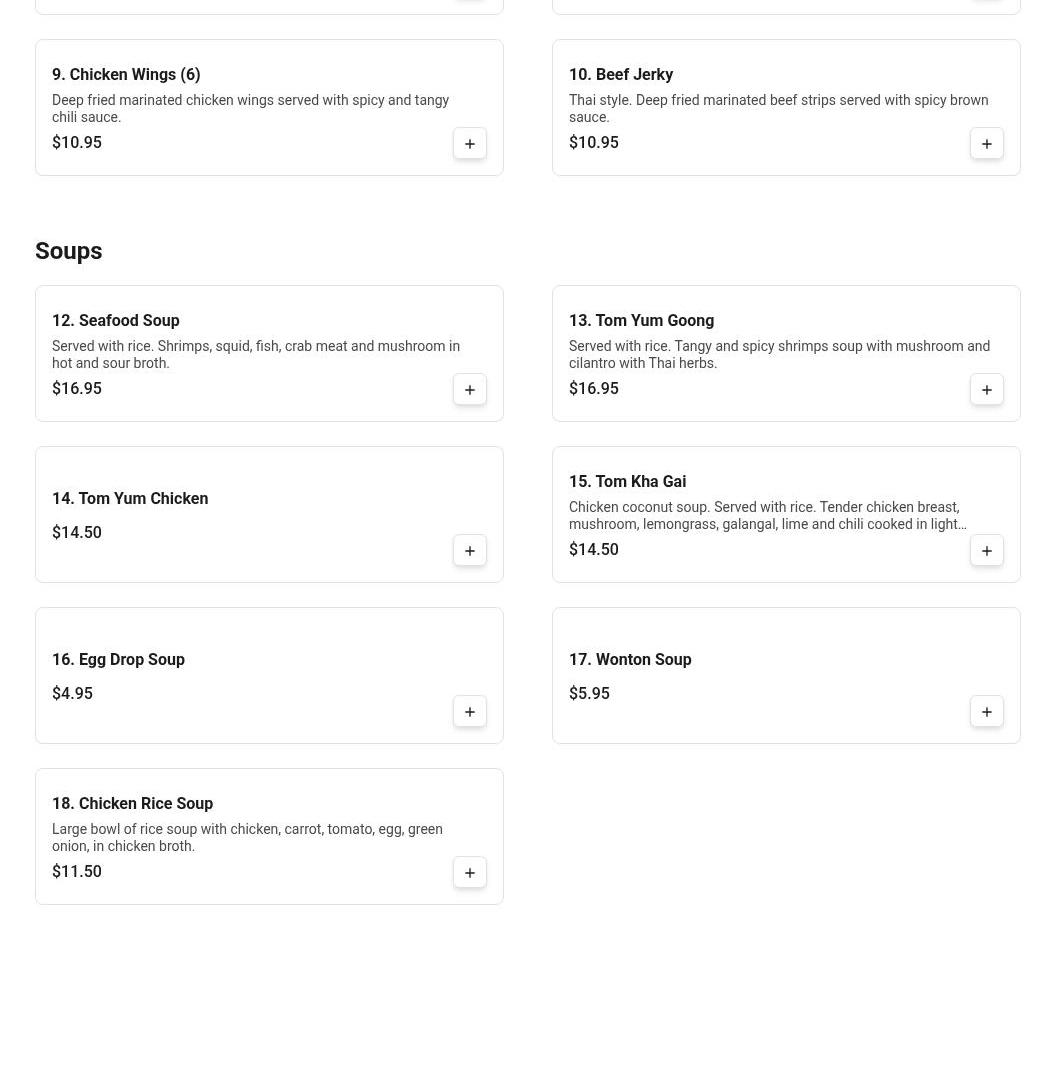 9. Chicken Wings (6)

Deep fried marinated chicken wings served with spicy and tangy chili sauce.

$10.95

+

10. Beef Jerky

Thai style. Deep fried marinated beef strips served with spicy brown sauce.

$10.95

+

Soups

12. Seafood Soup

Served with rice. Shrimps, squid, fish, crab meat and mushroom in hot and sour broth.

$16.95

+

13. Tom Yum Goong

Served with rice. Tangy and spicy shrimps soup with mushroom and cilantro with Thai herbs.

$16.95

+

14. Tom Yum Chicken

$14.50

+

15. Tom Kha Gai

Chicken coconut soup. Served with rice. Tender chicken breast, mushroom, lemongrass, galangal, lime and chili cooked in light…

$14.50

+

16. Egg Drop Soup

$4.95

+

17. Wonton Soup

$5.95

+

18. Chicken Rice Soup

Large bowl of rice soup with chicken, carrot, tomato, egg, green onion, in chicken broth.

$11.50

+